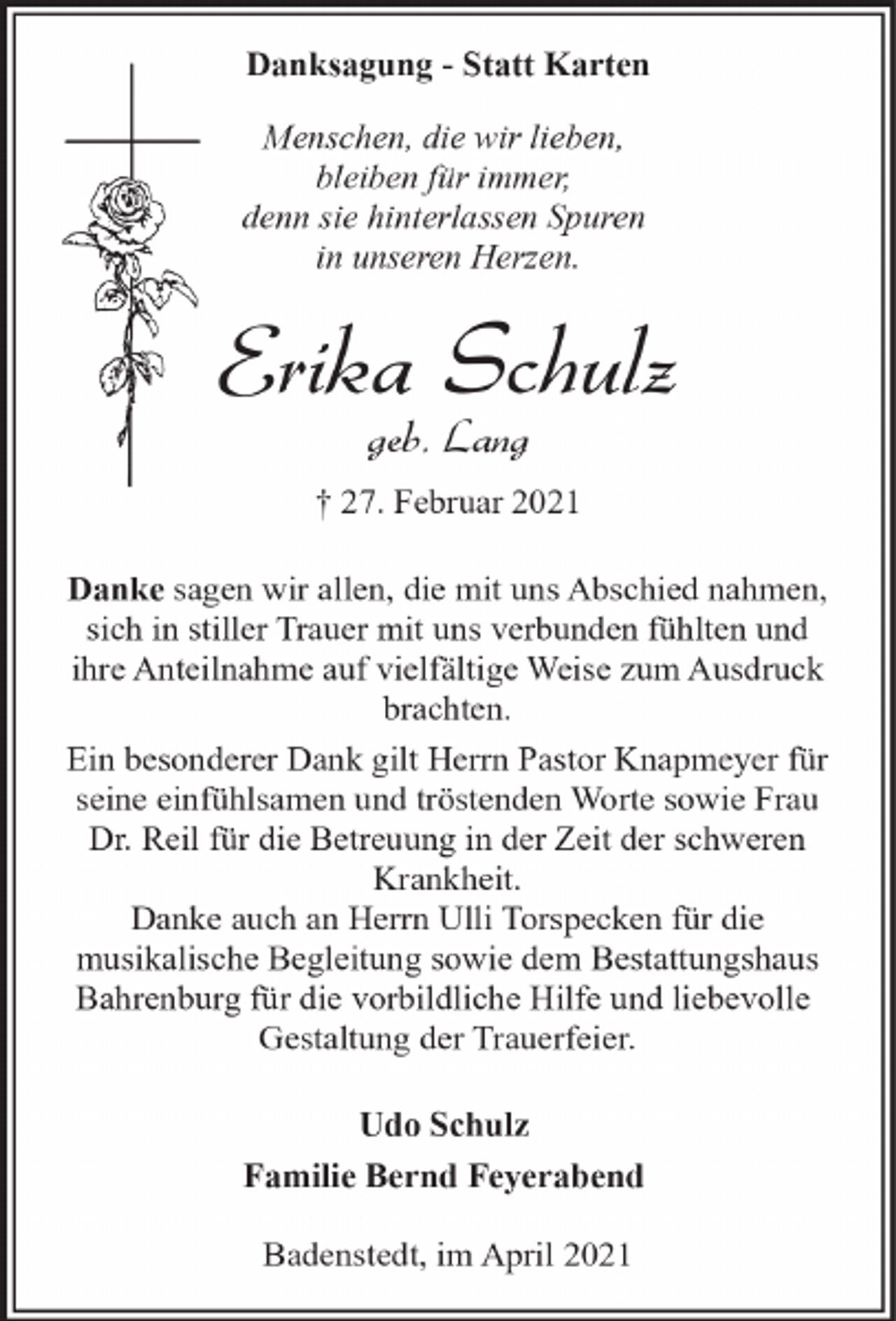 Danksagung - Statt Karten

Menschen, die wir lieben,
bleiben für immer,
denn sie hinterlassen Spuren
in unseren Herzen.

Erika Schulz
geb. Lang
† 27. Februar 2021

Danke sagen wir allen, die mit uns Abschied nahmen, sich in stiller Trauer mit uns verbunden fühlten und ihre Anteilnahme auf vielfältige Weise zum Ausdruck brachten.

Ein besonderer Dank gilt Herrn Pastor Knapmeyer für seine einfühlsamen und tröstenden Worte sowie Frau Dr. Reil für die Betreuung in der Zeit der schweren Krankheit.
Danke auch an Herrn Ulli Torspecken für die musikalische Begleitung sowie dem Bestattungshaus Bahrenburg für die vorbildliche Hilfe und liebevolle Gestaltung der Trauerfeier.

Udo Schulz

Familie Bernd Feyerabend

Badenstedt, im April 2021